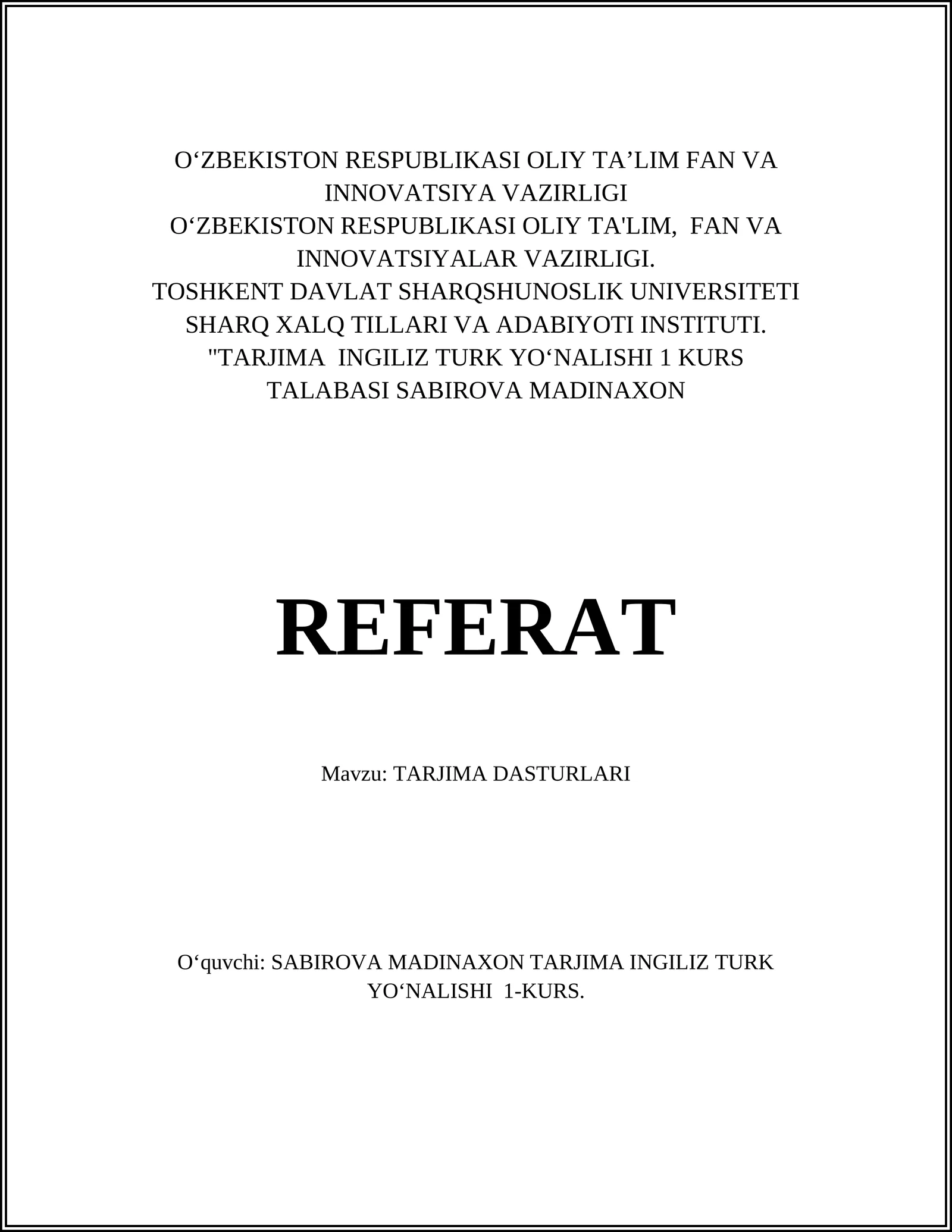 O‘ZBEKISTON RESPUBLIKASI OLIY TA’LIM FAN VA INNOVATSIYA VAZIRLIGI
O‘ZBEKISTON RESPUBLIKASI OLIY TA'LIM,  FAN VA INNOVATSIYALAR VAZIRLIGI.
TOSHKENT DAVLAT SHARQSHUNOSLIK UNIVERSITETI
SHARQ XALQ TILLARI VA ADABIYOTI INSTITUTI.
"TARJIMA  INGILIZ TURK YO‘NALISHI 1 KURS TALABASI SABIROVA MADINAXON

REFERAT

Mavzu: TARJIMA DASTURLARI

O‘quvchi: SABIROVA MADINAXON TARJIMA INGILIZ TURK YO‘NALISHI  1-KURS.